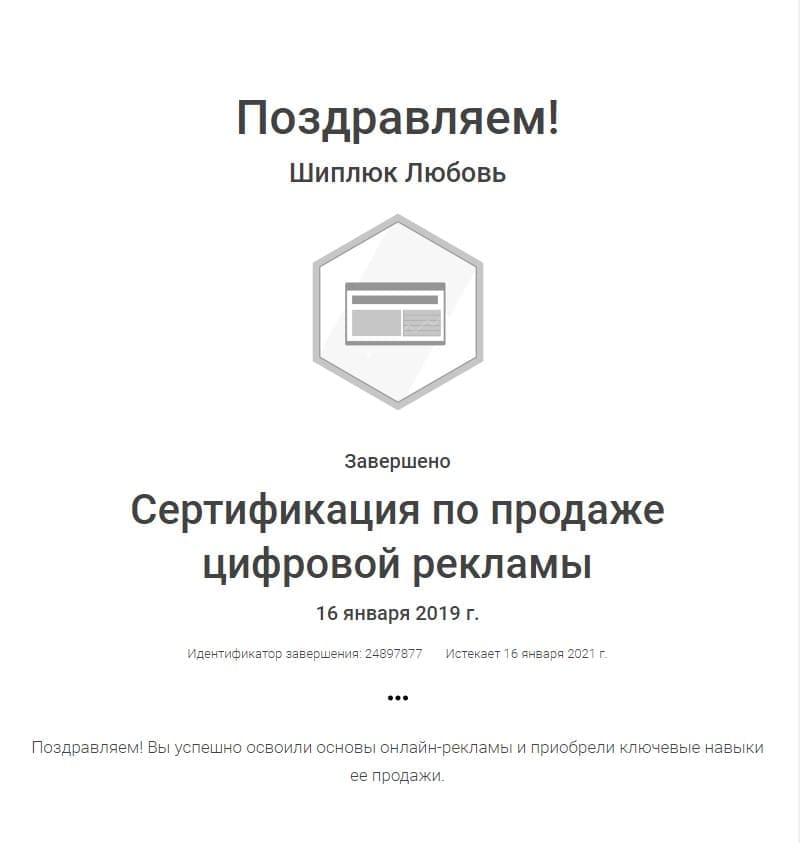 Поздравляем!

Шиплюк Любовь

Завершено

Сертификация по продаже цифровой рекламы

16 января 2019 г.

Идентификатор завершения: 24897877 Истекает 16 января 2021 г.

•••

Поздравляем! Вы успешно освоили основы онлайн-рекламы и приобрели ключевые навыки ее продажи.